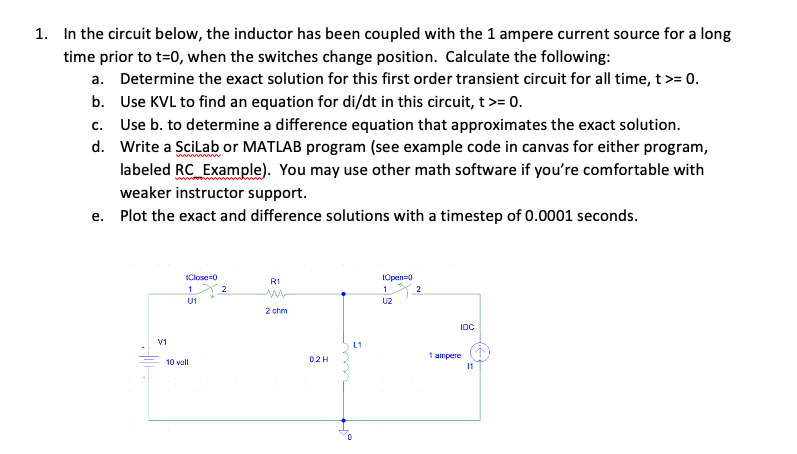 1. In the circuit below, the inductor has been coupled with the 1 ampere current source for a long time prior to t=0, when the switches change position. Calculate the following:

a. Determine the exact solution for this first order transient circuit for all time, t >= 0.

b. Use KVL to find an equation for di/dt in this circuit, t >= 0.

c. Use b. to determine a difference equation that approximates the exact solution.

d. Write a SciLab or MATLAB program (see example code in canvas for either program, labeled RC_Example). You may use other math software if you're comfortable with weaker instructor support.

e. Plot the exact and difference solutions with a timestep of 0.0001 seconds.

tClose=0
1 2
U1
R1
2 ohm
tOpen=0
1 2
U2
IDC
V1
10 volt
L1
0.2 H
1 ampere
I1
0